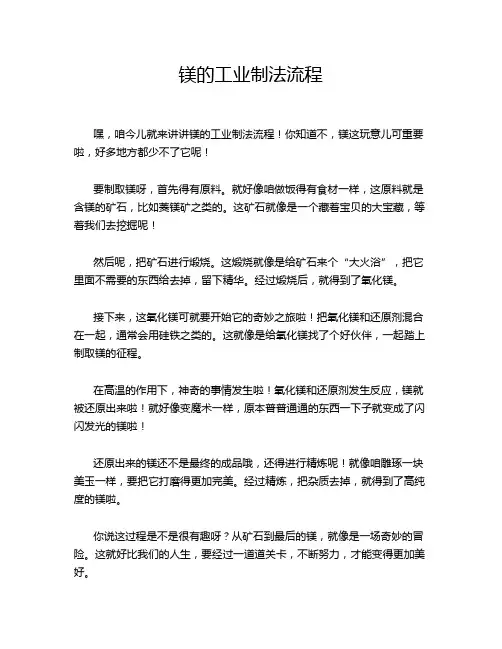 镁的工业制法流程

嘿，咱今儿就来讲讲镁的工业制法流程！你知道不，镁这玩意儿可重要啦，好多地方都少不了它呢！

要制取镁呀，首先得有原料。就好像咱做饭得有食材一样，这原料就是含镁的矿石，比如菱镁矿之类的。这矿石就像是一个藏着宝贝的大宝藏，等着我们去挖掘呢！

然后呢，把矿石进行煅烧。这煅烧就像是给矿石来个“大火浴”，把它里面不需要的东西给去掉，留下精华。经过煅烧后，就得到了氧化镁。

接下来，这氧化镁可就要开始它的奇妙之旅啦！把氧化镁和还原剂混合在一起，通常会用硅铁之类的。这就像是给氧化镁找了个好伙伴，一起踏上制取镁的征程。

在高温的作用下，神奇的事情发生啦！氧化镁和还原剂发生反应，镁就被还原出来啦！就好像变魔术一样，原本普普通通的东西一下子就变成了闪闪发光的镁啦！

还原出来的镁还不是最终的成品哦，还得进行精炼呢！就像咱雕琢一块美玉一样，要把它打磨得更加完美。经过精炼，把杂质去掉，就得到了高纯度的镁啦。

你说这过程是不是很有趣呀？从矿石到最后的镁，就像是一场奇妙的冒险。这就好比我们的人生，要经过一道道关卡，不断努力，才能变得更加美好。